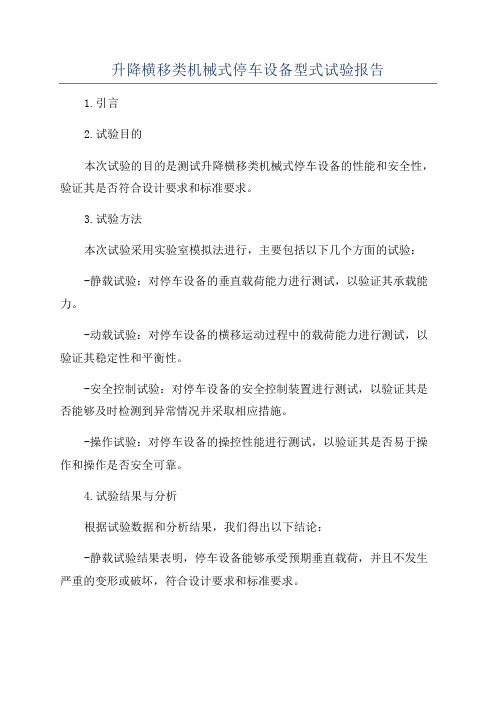 升降横移类机械式停车设备型式试验报告

1.引言

2.试验目的

本次试验的目的是测试升降横移类机械式停车设备的性能和安全性，验证其是否符合设计要求和标准要求。

3.试验方法

本次试验采用实验室模拟法进行，主要包括以下几个方面的试验：

-静载试验：对停车设备的垂直载荷能力进行测试，以验证其承载能力。

-动载试验：对停车设备的横移运动过程中的载荷能力进行测试，以验证其稳定性和平衡性。

-安全控制试验：对停车设备的安全控制装置进行测试，以验证其是否能够及时检测到异常情况并采取相应措施。

-操作试验：对停车设备的操控性能进行测试，以验证其是否易于操作和操作是否安全可靠。

4.试验结果与分析

根据试验数据和分析结果，我们得出以下结论：

-静载试验结果表明，停车设备能够承受预期垂直载荷，并且不发生严重的变形或破坏，符合设计要求和标准要求。